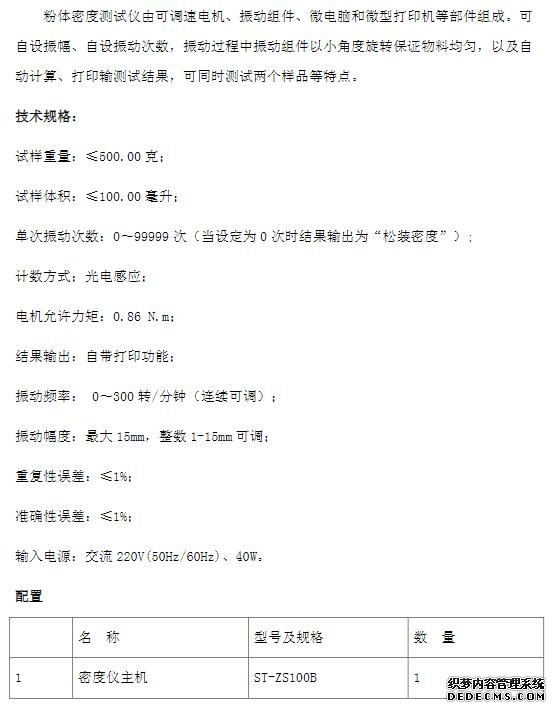 粉体密度测试仪由可调速电机、振动组件、微电脑和微型打印机等部件组成。可自设振幅、自设振动次数，振动过程中振动组件以小角度旋转保证物料均匀，以及自动计算、打印输测试结果，可同时测试两个样品等特点。

技术规格：

试样重量：≤500.00 克；

试样体积：≤100.00 毫升；

单次振动次数：0～99999 次（当设定为 0 次时结果输出为“松装密度”）；

计数方式：光电感应；

电机允许力矩：0.86 N.m；

结果输出：自带打印功能；

振动频率： 0～300 转/分钟（连续可调）；

振动幅度：最大 15mm，整数 1-15mm 可调；

重复性误差：≤1%；

准确性误差：≤1%；

输入电源：交流 220V(50Hz/60Hz)、40W。

配置

|  | 名 称 | 型号及规格 | 数 量 |
|---|---|---|---|
| 1 | 密度仪主机 | ST-ZS100B | 1 |

织梦内容管理系统
DEDECMS.COM